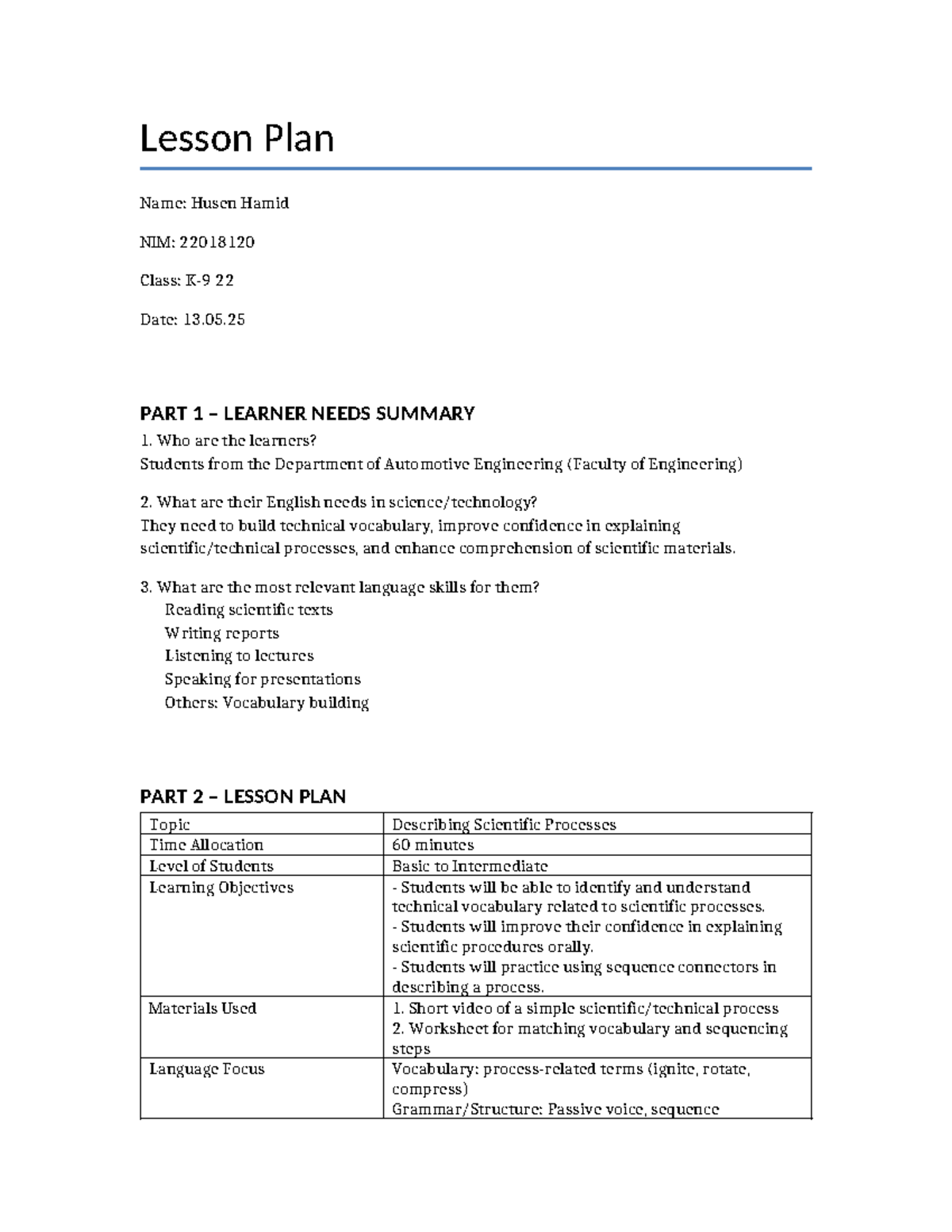 Lesson Plan

Name: Husen Hamid

NIM: 22018120

Class: K-9 22

Date: 13.05.25

PART 1 – LEARNER NEEDS SUMMARY

1. Who are the learners?
Students from the Department of Automotive Engineering (Faculty of Engineering)

2. What are their English needs in science/technology?
They need to build technical vocabulary, improve confidence in explaining scientific/technical processes, and enhance comprehension of scientific materials.

3. What are the most relevant language skills for them?
Reading scientific texts
Writing reports
Listening to lectures
Speaking for presentations
Others: Vocabulary building

PART 2 – LESSON PLAN

| Topic | Describing Scientific Processes |
|---|---|
| Time Allocation | 60 minutes |
| Level of Students | Basic to Intermediate |
| Learning Objectives | - Students will be able to identify and understand technical vocabulary related to scientific processes. - Students will improve their confidence in explaining scientific procedures orally. - Students will practice using sequence connectors in describing a process. |
| Materials Used | 1. Short video of a simple scientific/technical process 2. Worksheet for matching vocabulary and sequencing steps |
| Language Focus | Vocabulary: process-related terms (ignite, rotate, compress) Grammar/Structure: Passive voice, sequence |